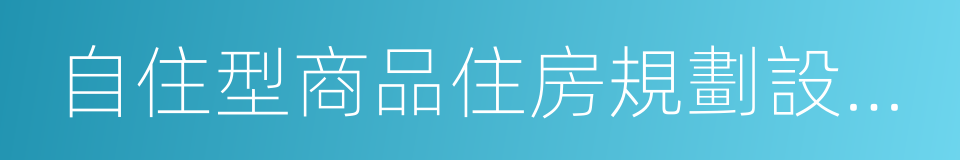 自住型商品住房規劃設...